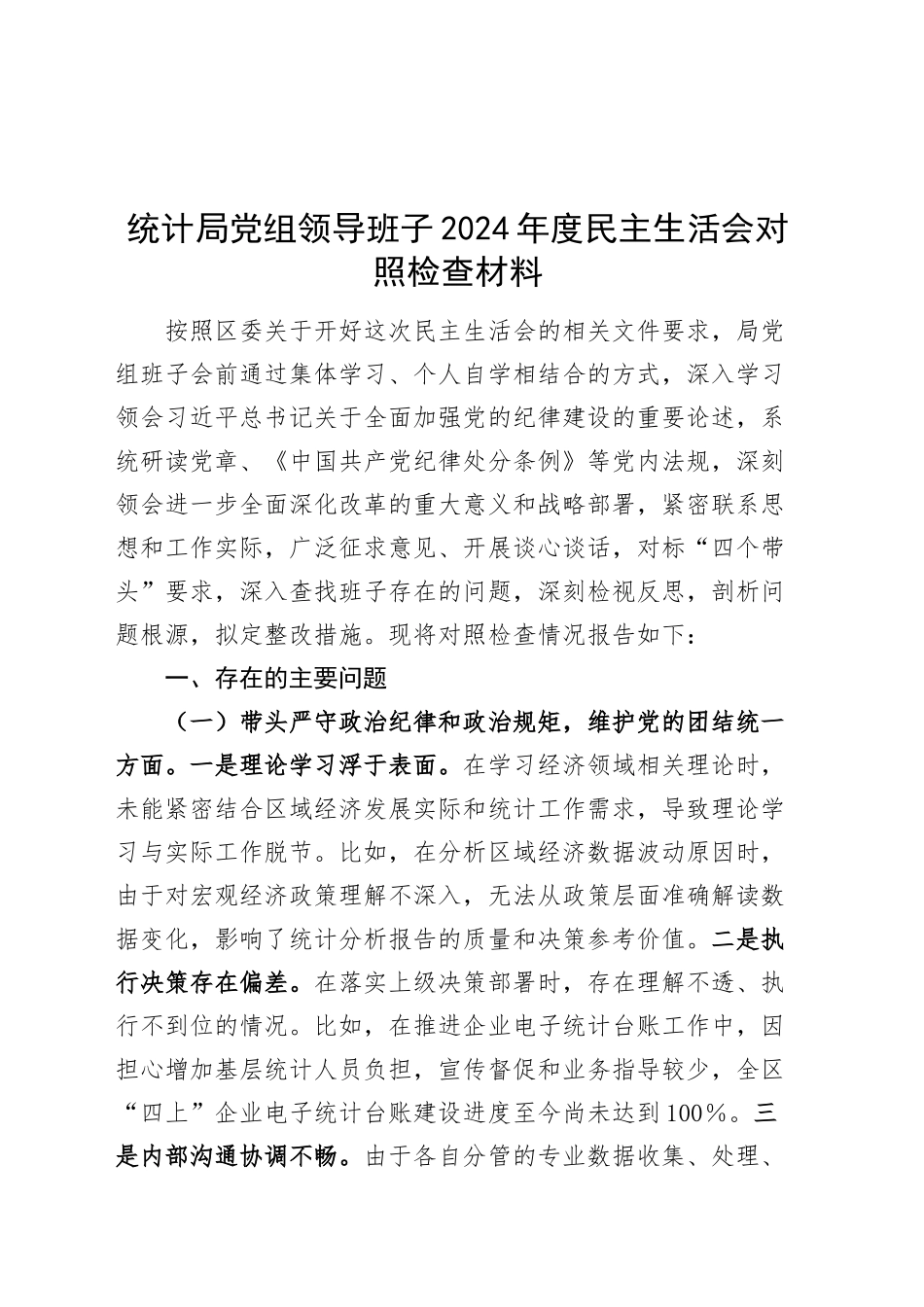 统计局党组领导班子2024年度民主生活会对照检查材料

按照区委关于开好这次民主生活会的相关文件要求，局党组班子会前通过集体学习、个人自学相结合的方式，深入学习领会习近平总书记关于全面加强党的纪律建设的重要论述，系统研读党章、《中国共产党纪律处分条例》等党内法规，深刻领会进一步全面深化改革的重大意义和战略部署，紧密联系思想和工作实际，广泛征求意见、开展谈心谈话，对标“四个带头”要求，深入查找班子存在的问题，深刻检视反思，剖析问题根源，拟定整改措施。现将对照检查情况报告如下：

一、存在的主要问题

（一）带头严守政治纪律和政治规矩，维护党的团结统一方面。一是理论学习浮于表面。在学习经济领域相关理论时，未能紧密结合区域经济发展实际和统计工作需求，导致理论学习与实际工作脱节。比如，在分析区域经济数据波动原因时，由于对宏观经济政策理解不深入，无法从政策层面准确解读数据变化，影响了统计分析报告的质量和决策参考价值。二是执行决策存在偏差。在落实上级决策部署时，存在理解不透、执行不到位的情况。比如，在推进企业电子统计台账工作中，因担心增加基层统计人员负担，宣传督促和业务指导较少，全区“四上”企业电子统计台账建设进度至今尚未达到100%。三是内部沟通协调不畅。由于各自分管的专业数据收集、处理、